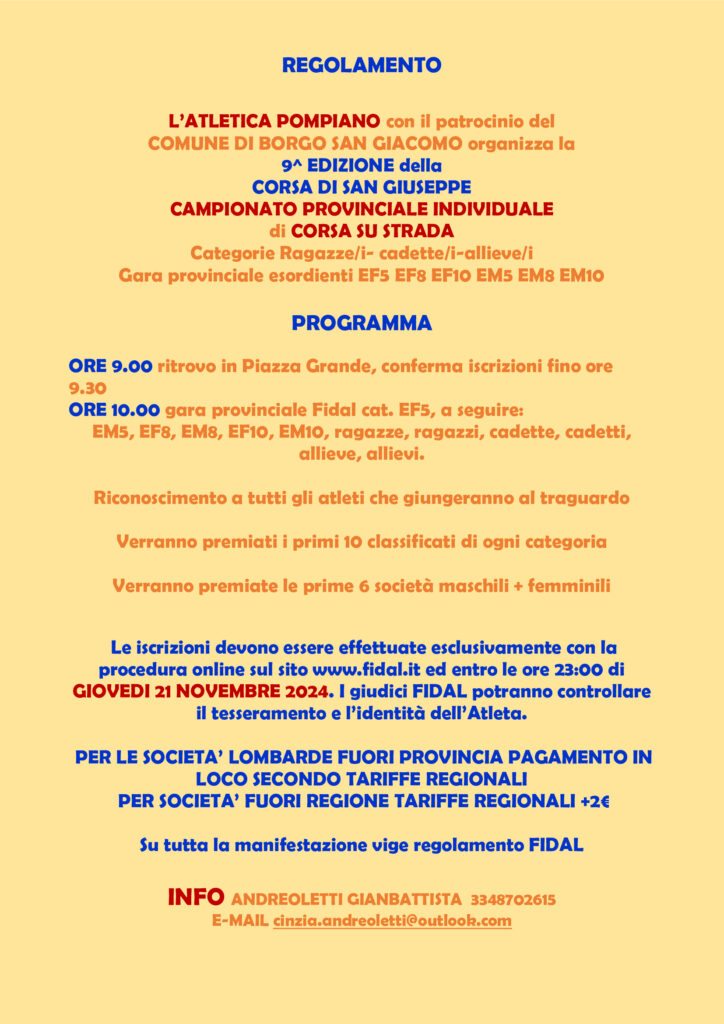 REGOLAMENTO

L'ATLETICA POMPIANO con il patrocinio del COMUNE DI BORGO SAN GIACOMO organizza la 9^ EDIZIONE della CORSA DI SAN GIUSEPPE CAMPIONATO PROVINCIALE INDIVIDUALE di CORSA SU STRADA Categorie Ragazze/i- cadette/i-allieve/i Gara provinciale esordienti EF5 EF8 EF10 EM5 EM8 EM10

PROGRAMMA

ORE 9.00 ritrovo in Piazza Grande, conferma iscrizioni fino ore 9.30
ORE 10.00 gara provinciale Fidal cat. EF5, a seguire: EM5, EF8, EM8, EF10, EM10, ragazze, ragazzi, cadette, cadetti, allieve, allievi.

Riconoscimento a tutti gli atleti che giungeranno al traguardo

Verranno premiati i primi 10 classificati di ogni categoria

Verranno premiate le prime 6 società maschili + femminili

Le iscrizioni devono essere effettuate esclusivamente con la procedura online sul sito www.fidal.it ed entro le ore 23:00 di GIOVEDI 21 NOVEMBRE 2024. I giudici FIDAL potranno controllare il tesseramento e l'identità dell'Atleta.

PER LE SOCIETA' LOMBARDE FUORI PROVINCIA PAGAMENTO IN LOCO SECONDO TARIFFE REGIONALI
PER SOCIETA' FUORI REGIONE TARIFFE REGIONALI +2€

Su tutta la manifestazione vige regolamento FIDAL

INFO ANDREOLETTI GIANBATTISTA 3348702615
E-MAIL cinzia.andreoletti@outlook.com